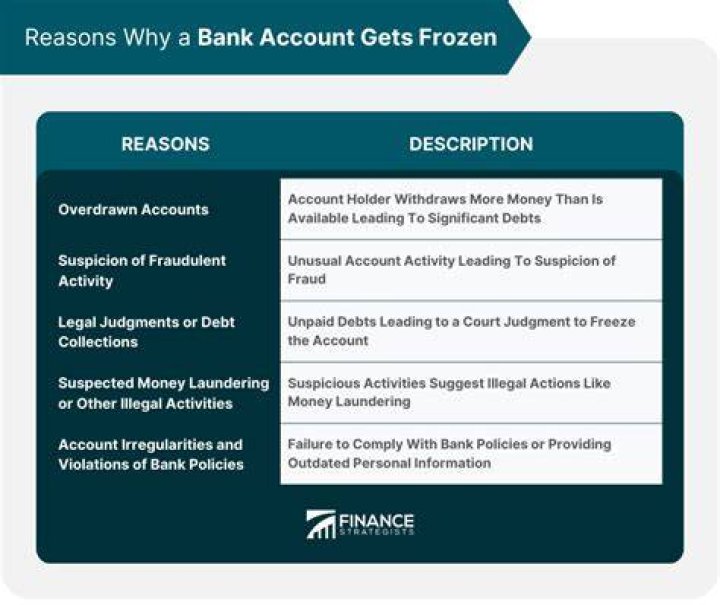 Reasons Why a Bank Account Gets Frozen

| REASONS | DESCRIPTION |
|---|---|
| Overdrawn Accounts | Account Holder Withdraws More Money Than Is Available Leading To Significant Debts |
| Suspicion of Fraudulent Activity | Unusual Account Activity Leading To Suspicion of Fraud |
| Legal Judgments or Debt Collections | Unpaid Debts Leading to a Court Judgment to Freeze the Account |
| Suspected Money Laundering or Other Illegal Activities | Suspicious Activities Suggest Illegal Actions Like Money Laundering |
| Account Irregularities and Violations of Bank Policies | Failure to Comply With Bank Policies or Providing Outdated Personal Information |

FINANCE STRATEGISTS